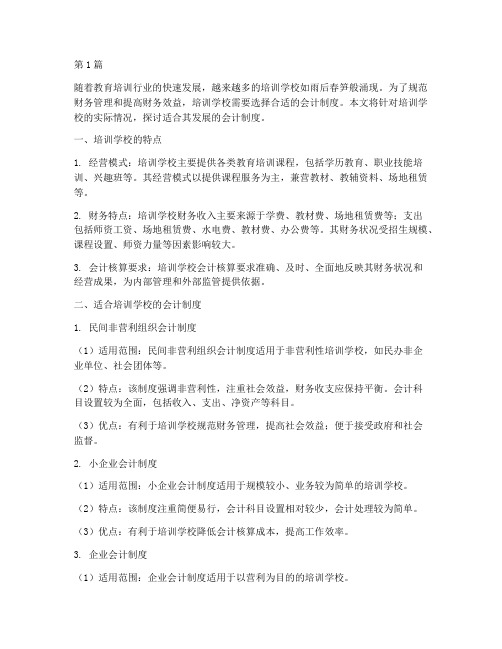 第1篇

随着教育培训行业的快速发展，越来越多的培训学校如雨后春笋般涌现。为了规范财务管理和提高财务效益，培训学校需要选择合适的会计制度。本文将针对培训学校的实际情况，探讨适合其发展的会计制度。

一、培训学校的特点

1. 经营模式：培训学校主要提供各类教育培训课程，包括学历教育、职业技能培训、兴趣班等。其经营模式以提供课程服务为主，兼营教材、教辅资料、场地租赁等。

2. 财务特点：培训学校财务收入主要来源于学费、教材费、场地租赁费等；支出包括师资工资、场地租赁费、水电费、教材费、办公费等。其财务状况受招生规模、课程设置、师资力量等因素影响较大。

3. 会计核算要求：培训学校会计核算要求准确、及时、全面地反映其财务状况和经营成果，为内部管理和外部监管提供依据。

二、适合培训学校的会计制度

1. 民间非营利组织会计制度

（1）适用范围：民间非营利组织会计制度适用于非营利性培训学校，如民办非企业单位、社会团体等。

（2）特点：该制度强调非营利性，注重社会效益，财务收支应保持平衡。会计科目设置较为全面，包括收入、支出、净资产等科目。

（3）优点：有利于培训学校规范财务管理，提高社会效益；便于接受政府和社会监督。

2. 小企业会计制度

（1）适用范围：小企业会计制度适用于规模较小、业务较为简单的培训学校。

（2）特点：该制度注重简便易行，会计科目设置相对较少，会计处理较为简单。

（3）优点：有利于培训学校降低会计核算成本，提高工作效率。

3. 企业会计制度

（1）适用范围：企业会计制度适用于以营利为目的的培训学校。